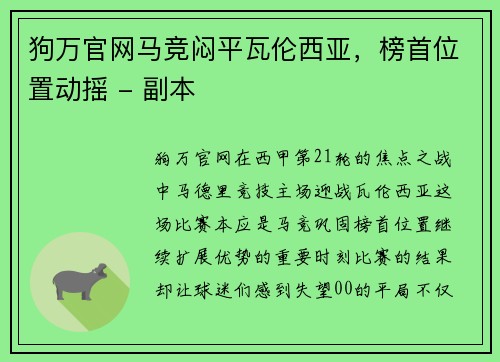 狗万官网马竞闷平瓦伦西亚，榜首位置动摇 - 副本

狗万官网在西甲第21轮的焦点之战中马德里竞技主场迎战瓦伦西亚这场比赛本应是马竞巩固榜首位置继续扩展优势的重要时刻比赛的结果却让球迷们感到失望00的平局不仅